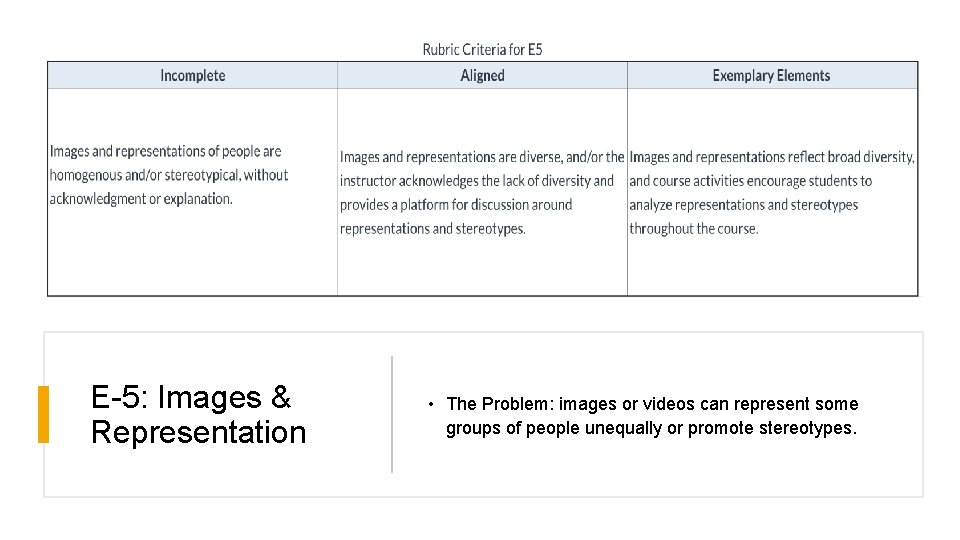 Rubric Criteria for E5

| Incomplete | Aligned | Exemplary Elements |
|---|---|---|
| Images and representations of people are homogenous and/or stereotypical, without acknowledgment or explanation. | Images and representations are diverse, and/or the instructor acknowledges the lack of diversity and provides a platform for discussion around representations and stereotypes. | Images and representations reflect broad diversity, and course activities encourage students to analyze representations and stereotypes throughout the course. |

E-5: Images & Representation

• The Problem: images or videos can represent some groups of people unequally or promote stereotypes.